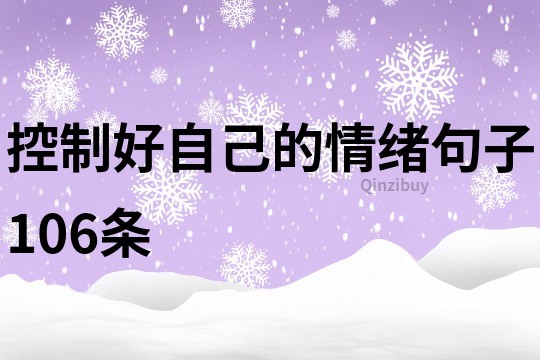 控制好自己的情绪句子106条

Qinzibuy